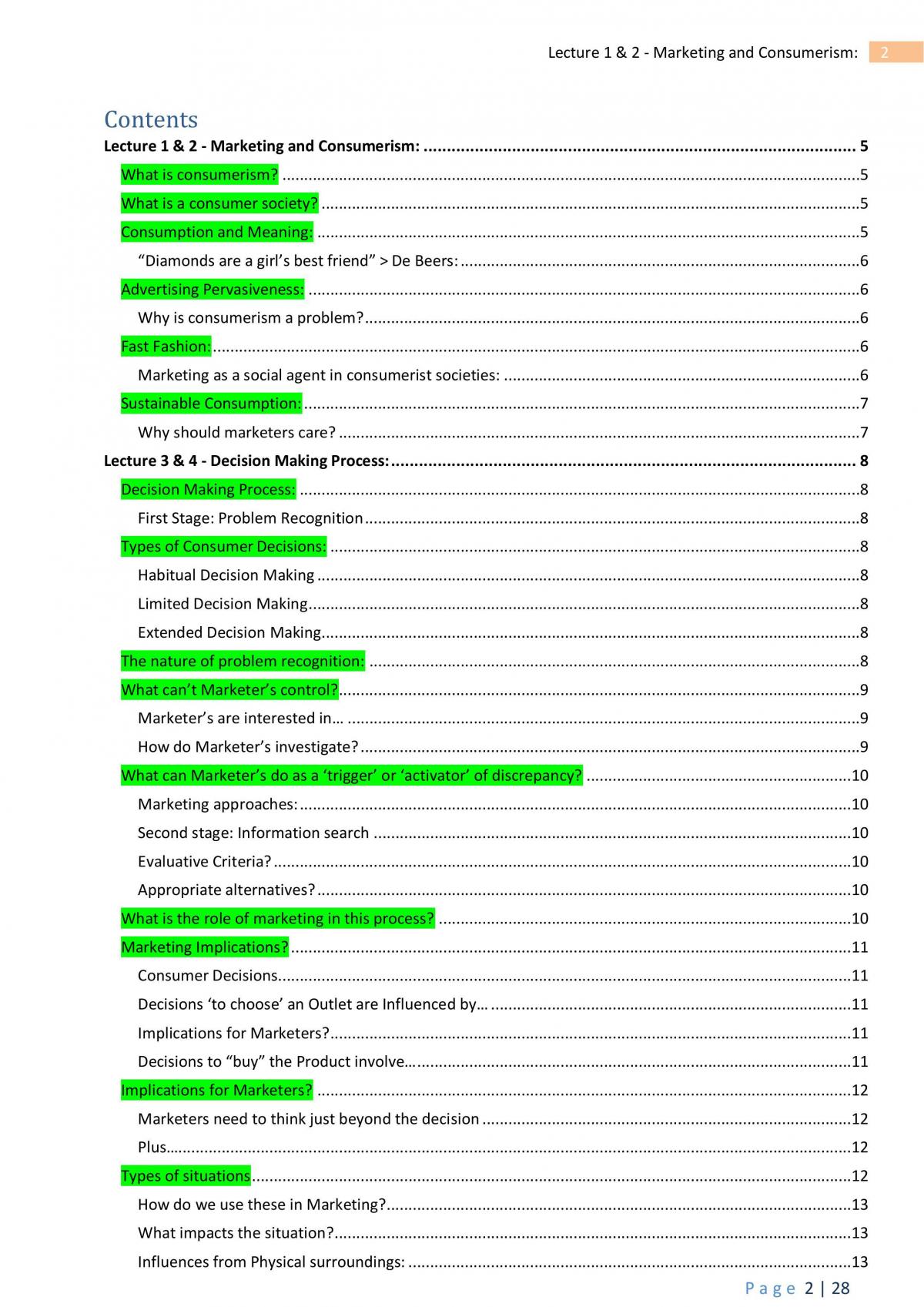 Lecture 1 & 2 - Marketing and Consumerism: 2

Contents

Lecture 1 & 2 - Marketing and Consumerism: 5
What is consumerism? 5
What is a consumer society? 5
Consumption and Meaning: 5
"Diamonds are a girl's best friend" > De Beers: 6
Advertising Pervasiveness: 6
Why is consumerism a problem? 6
Fast Fashion: 6
Marketing as a social agent in consumerist societies: 6
Sustainable Consumption: 7
Why should marketers care? 7
Lecture 3 & 4 - Decision Making Process: 8
Decision Making Process: 8
First Stage: Problem Recognition 8
Types of Consumer Decisions: 8
Habitual Decision Making 8
Limited Decision Making 8
Extended Decision Making 8
The nature of problem recognition: 8
What can't Marketer's control? 9
Marketer's are interested in… 9
How do Marketer's investigate? 9
What can Marketer's do as a 'trigger' or 'activator' of discrepancy? 10
Marketing approaches: 10
Second stage: Information search 10
Evaluative Criteria? 10
Appropriate alternatives? 10
What is the role of marketing in this process? 10
Marketing Implications? 11
Consumer Decisions 11
Decisions 'to choose' an Outlet are Influenced by… 11
Implications for Marketers? 11
Decisions to "buy" the Product involve… 11
Implications for Marketers? 12
Marketers need to think just beyond the decision 12
Plus… 12
Types of situations 12
How do we use these in Marketing? 13
What impacts the situation? 13
Influences from Physical surroundings: 13

Page 2 | 28